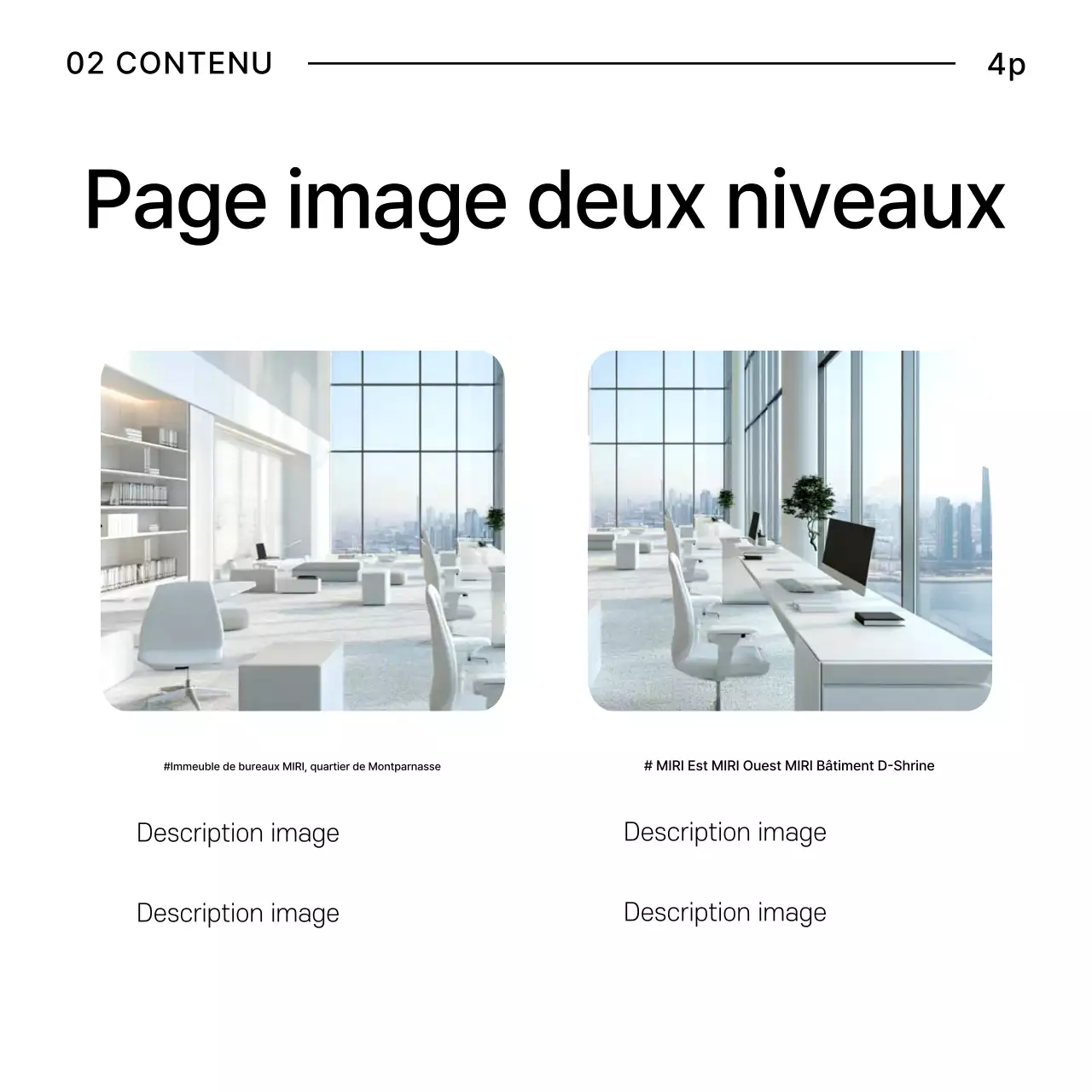 02 CONTENU

4p

Page image deux niveaux

#Immeuble de bureaux MIRI, quartier de Montparnasse

Description image

Description image

# MIRI Est MIRI Ouest MIRI Bâtiment D-Shrine

Description image

Description image